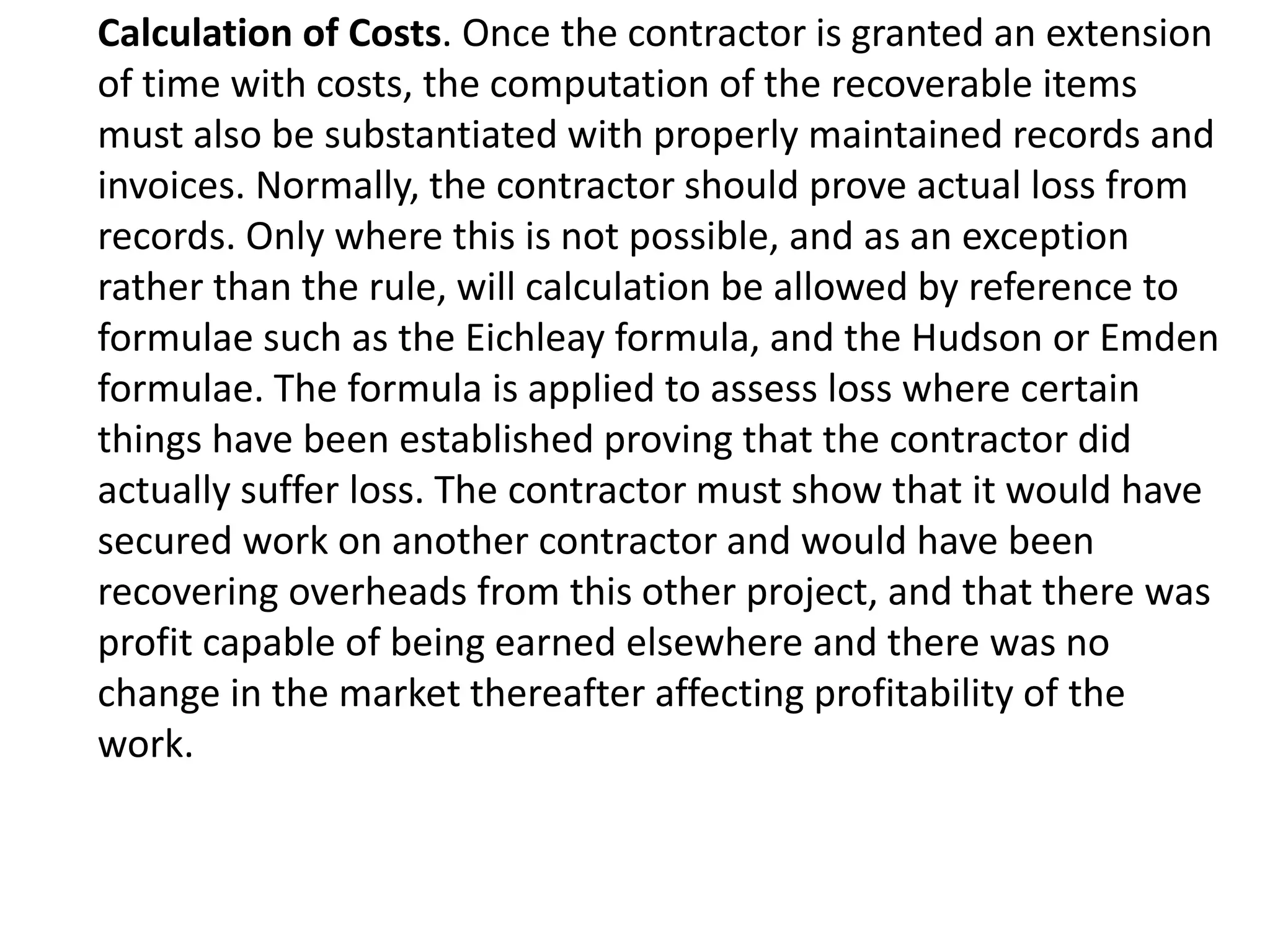 Calculation of Costs. Once the contractor is granted an extension of time with costs, the computation of the recoverable items must also be substantiated with properly maintained records and invoices. Normally, the contractor should prove actual loss from records. Only where this is not possible, and as an exception rather than the rule, will calculation be allowed by reference to formulae such as the Eichleay formula, and the Hudson or Emden formulae. The formula is applied to assess loss where certain things have been established proving that the contractor did actually suffer loss. The contractor must show that it would have secured work on another contractor and would have been recovering overheads from this other project, and that there was profit capable of being earned elsewhere and there was no change in the market thereafter affecting profitability of the work.